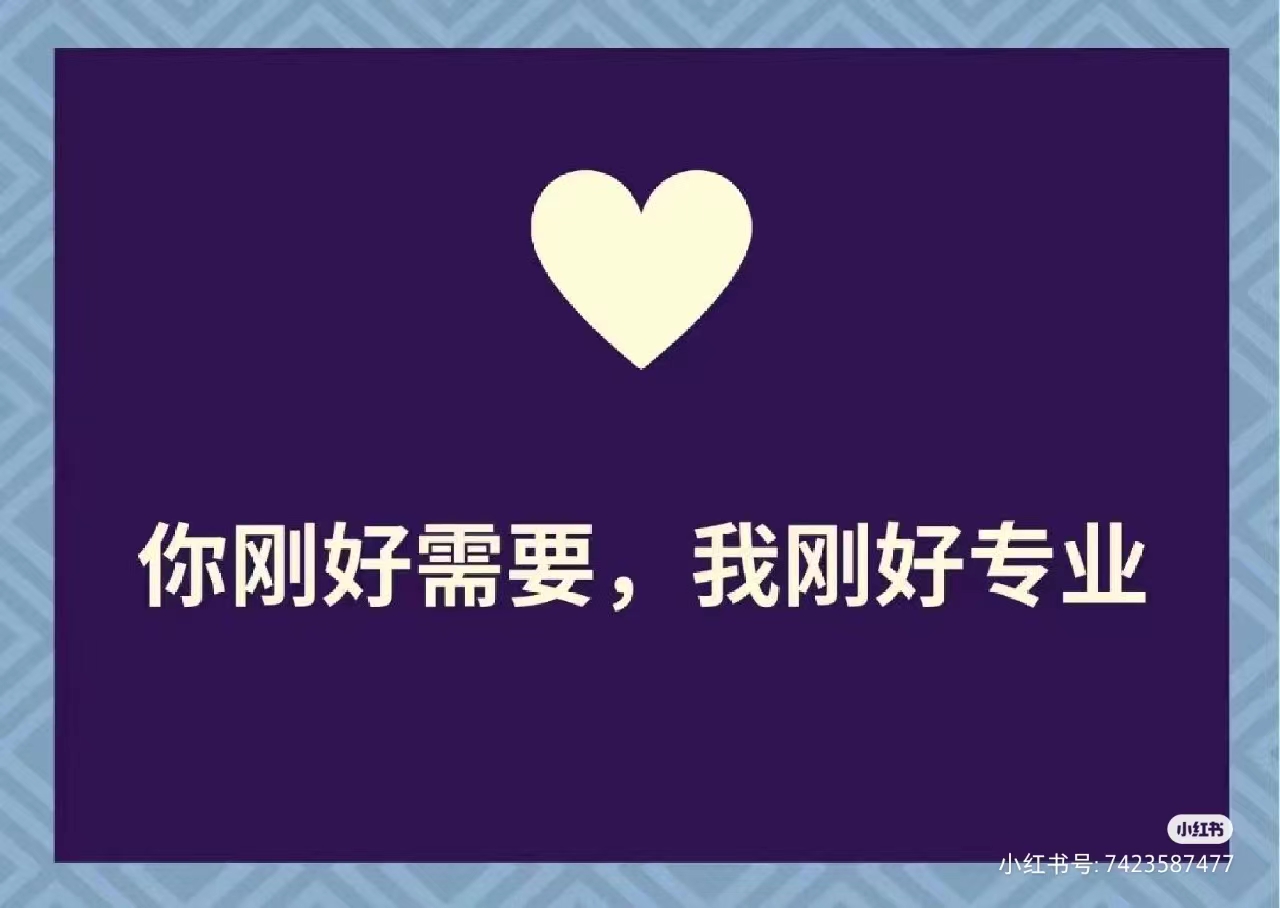 你刚好需要，我刚好专业

小红书
小红书号: 7423587477